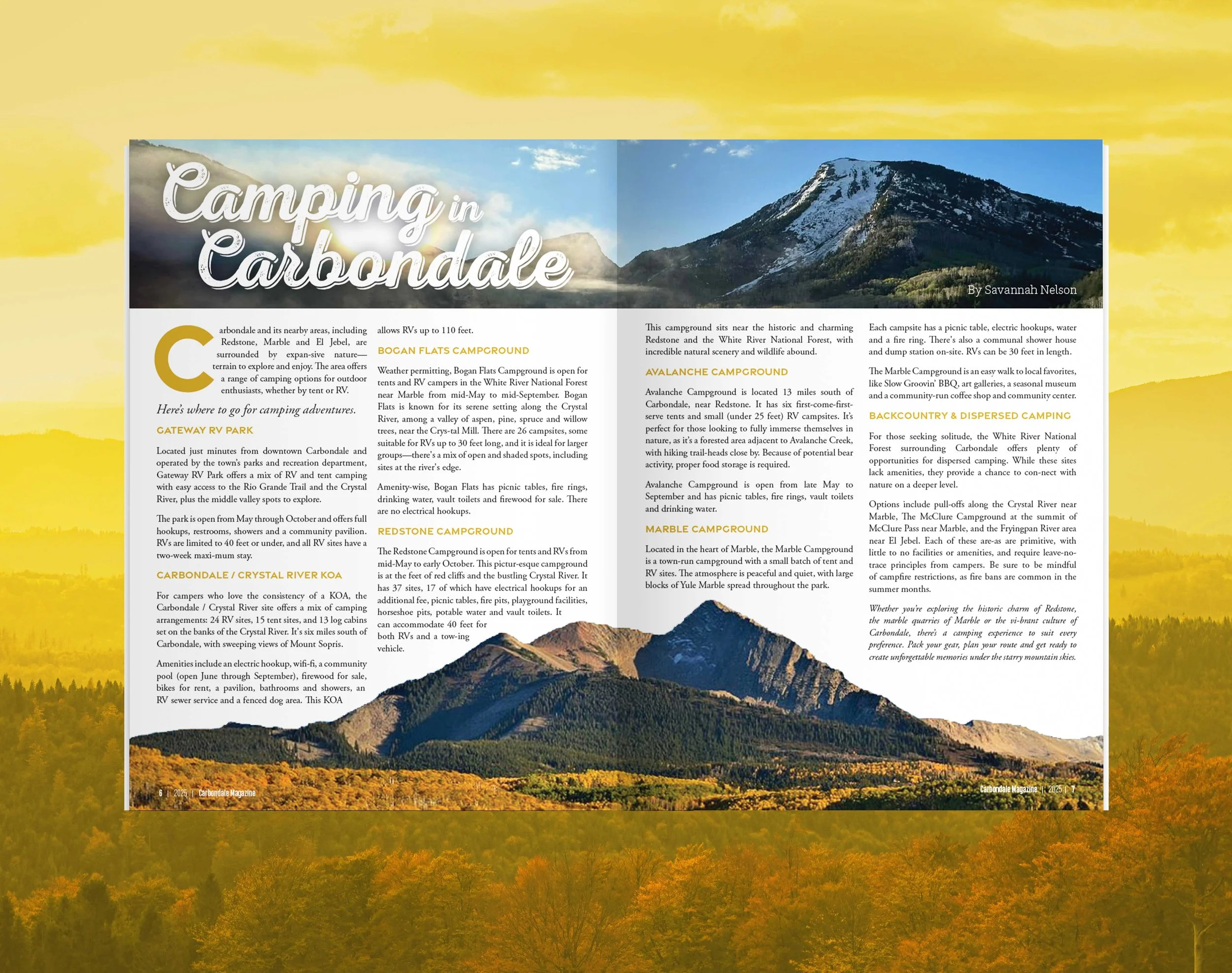 Camping in Carbondale

By Savannah Nelson

Carbondale and its nearby areas, including Redstone, Marble and El Jebel, are surrounded by expan-sive nature—terrain to explore and enjoy. The area offers a range of camping options for outdoor enthusiasts, whether by tent or RV.

Here's where to go for camping adventures.

GATEWAY RV PARK

Located just minutes from downtown Carbondale and operated by the town's parks and recreation department, Gateway RV Park offers a mix of RV and tent camping with easy access to the Rio Grande Trail and the Crystal River, plus the middle valley spots to explore.

The park is open from May through October and offers full hookups, restrooms, showers and a community pavilion. RVs are limited to 40 feet or under, and all RV sites have a two-week maxi-mum stay.

CARBONDALE / CRYSTAL RIVER KOA

For campers who love the consistency of a KOA, the Carbondale / Crystal River site offers a mix of camping arrangements: 24 RV sites, 15 tent sites, and 13 log cabins set on the banks of the Crystal River. It's six miles south of Carbondale, with sweeping views of Mount Sopris.

Amenities include an electric hookup, wifi-fi, a community pool (open June through September), firewood for sale, bikes for rent, a pavilion, bathrooms and showers, an RV sewer service and a fenced dog area. This KOA allows RVs up to 110 feet.

BOGAN FLATS CAMPGROUND

Weather permitting, Bogan Flats Campground is open for tents and RV campers in the White River National Forest near Marble from mid-May to mid-September. Bogan Flats is known for its serene setting along the Crystal River, among a valley of aspen, pine, spruce and willow trees, near the Crys-tal Mill. There are 26 campsites, some suitable for RVs up to 30 feet long, and it is ideal for larger groups—there's a mix of open and shaded spots, including sites at the river's edge.

Amenity-wise, Bogan Flats has picnic tables, fire rings, drinking water, vault toilets and firewood for sale. There are no electrical hookups.

REDSTONE CAMPGROUND

The Redstone Campground is open for tents and RVs from mid-May to early October. This pictur-esque campground is at the feet of red cliffs and the bustling Crystal River. It has 37 sites, 17 of which have electrical hookups for an additional fee, picnic tables, fire pits, playground facilities, horseshoe pits, potable water and vault toilets. It can accommodate 40 feet for both RVs and a tow-ing vehicle.

This campground sits near the historic and charming Redstone and the White River National Forest, with incredible natural scenery and wildlife abound.

AVALANCHE CAMPGROUND

Avalanche Campground is located 13 miles south of Carbondale, near Redstone. It has six first-come-first-serve tents and small (under 25 feet) RV campsites. It's perfect for those looking to fully immerse themselves in nature, as it's a forested area adjacent to Avalanche Creek, with hiking trail-heads close by. Because of potential bear activity, proper food storage is required.

Avalanche Campground is open from late May to September and has picnic tables, fire rings, vault toilets and drinking water.

MARBLE CAMPGROUND

Located in the heart of Marble, the Marble Campground is a town-run campground with a small batch of tent and RV sites. The atmosphere is peaceful and quiet, with large blocks of Yule Marble spread throughout the park.

Each campsite has a picnic table, electric hookups, water and a fire ring. There's also a communal shower house and dump station on-site. RVs can be 30 feet in length.

The Marble Campground is an easy walk to local favorites, like Slow Groovin' BBQ, art galleries, a seasonal museum and a community-run coffee shop and community center.

BACKCOUNTRY & DISPERSED CAMPING

For those seeking solitude, the White River National Forest surrounding Carbondale offers plenty of opportunities for dispersed camping. While these sites lack amenities, they provide a chance to con-nect with nature on a deeper level.

Options include pull-offs along the Crystal River near Marble, The McClure Campground at the summit of McClure Pass near Marble, and the Fryingpan River area near El Jebel. Each of these are-as are primitive, with little to no facilities or amenities, and require leave-no-trace principles from campers. Be sure to be mindful of campfire restrictions, as fire bans are common in the summer months.

Whether you're exploring the historic charm of Redstone, the marble quarries of Marble or the vi-brant culture of Carbondale, there's a camping experience to suit every preference. Pack your gear, plan your route and get ready to create unforgettable memories under the starry mountain skies.

6 | 2025 | Carbondale Magazine

Carbondale Magazine | 2025 | 7